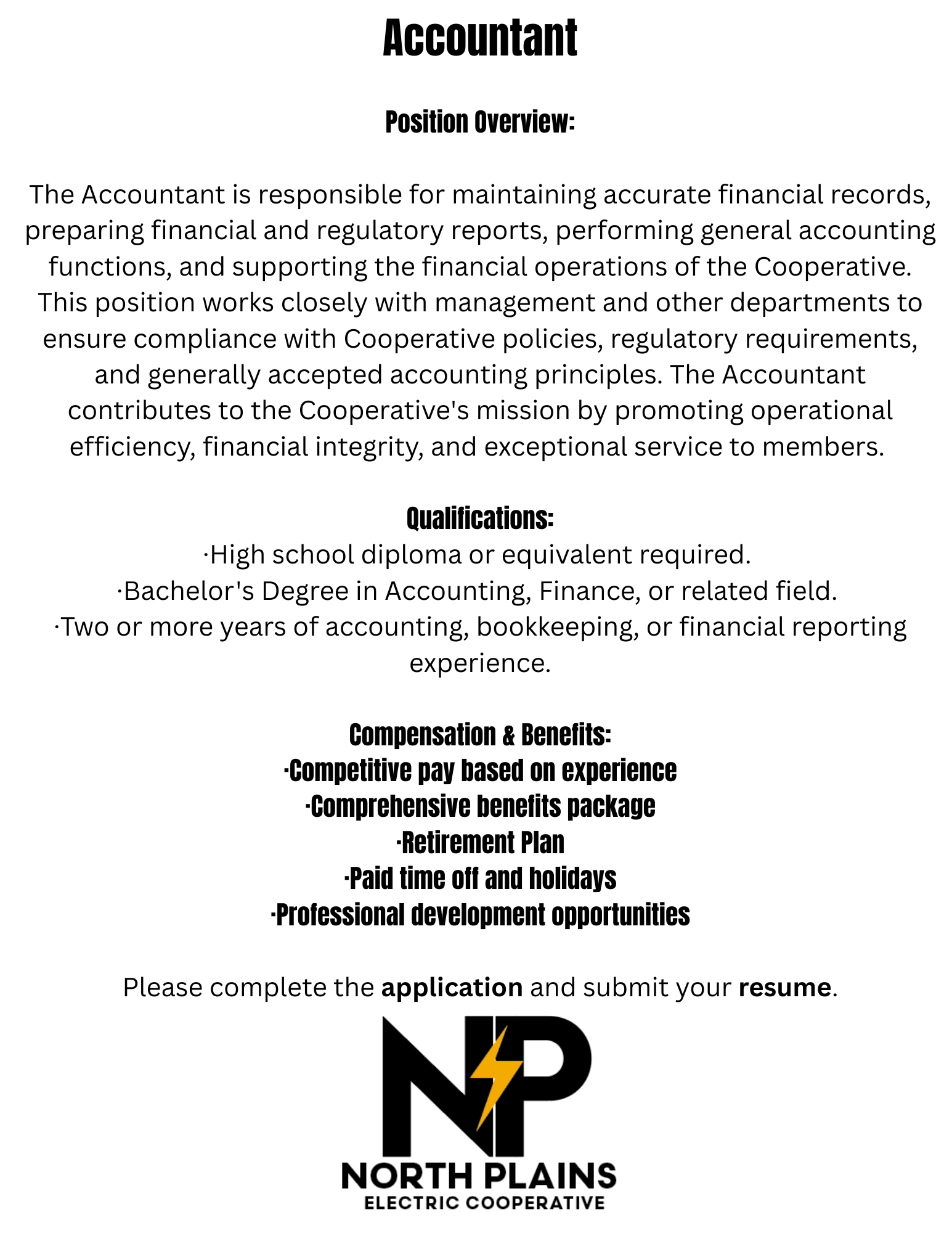 Accountant

Position Overview:

The Accountant is responsible for maintaining accurate financial records, preparing financial and regulatory reports, performing general accounting functions, and supporting the financial operations of the Cooperative. This position works closely with management and other departments to ensure compliance with Cooperative policies, regulatory requirements, and generally accepted accounting principles. The Accountant contributes to the Cooperative's mission by promoting operational efficiency, financial integrity, and exceptional service to members.

Qualifications:
·High school diploma or equivalent required.
·Bachelor's Degree in Accounting, Finance, or related field.
·Two or more years of accounting, bookkeeping, or financial reporting experience.

Compensation & Benefits:
·Competitive pay based on experience
·Comprehensive benefits package
·Retirement Plan
·Paid time off and holidays
·Professional development opportunities

Please complete the application and submit your resume.

NP
NORTH PLAINS
ELECTRIC COOPERATIVE